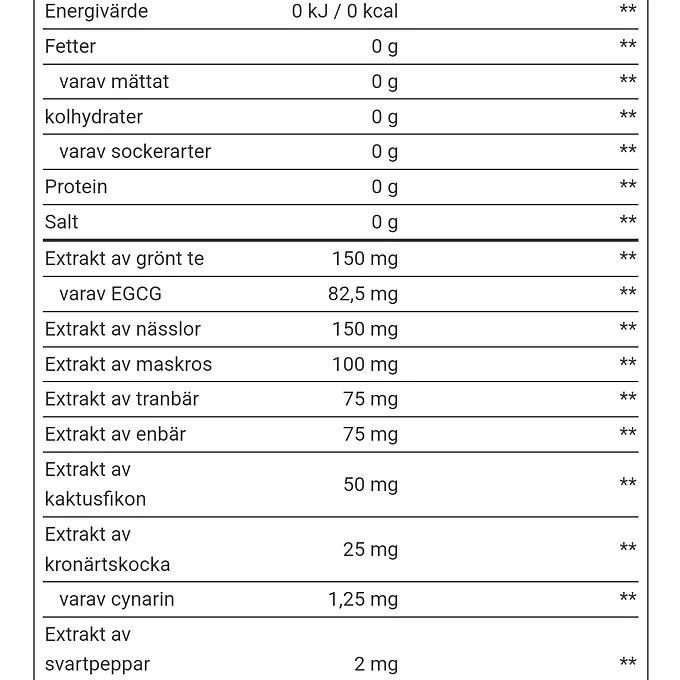 | Energivärde | 0 kJ / 0 kcal | ** |
|---|---|---|
| Fetter | 0 g | ** |
| varav mättat | 0 g | ** |
| kolhydrater | 0 g | ** |
| varav sockerarter | 0 g | ** |
| Protein | 0 g | ** |
| Salt | 0 g | ** |
| Extrakt av grönt te | 150 mg | ** |
| varav EGCG | 82,5 mg | ** |
| Extrakt av nässlor | 150 mg | ** |
| Extrakt av maskros | 100 mg | ** |
| Extrakt av tranbär | 75 mg | ** |
| Extrakt av enbär | 75 mg | ** |
| Extrakt av kaktusfikon | 50 mg | ** |
| Extrakt av kronärtskocka | 25 mg | ** |
| varav cynarin | 1,25 mg | ** |
| Extrakt av svartpeppar | 2 mg | ** |